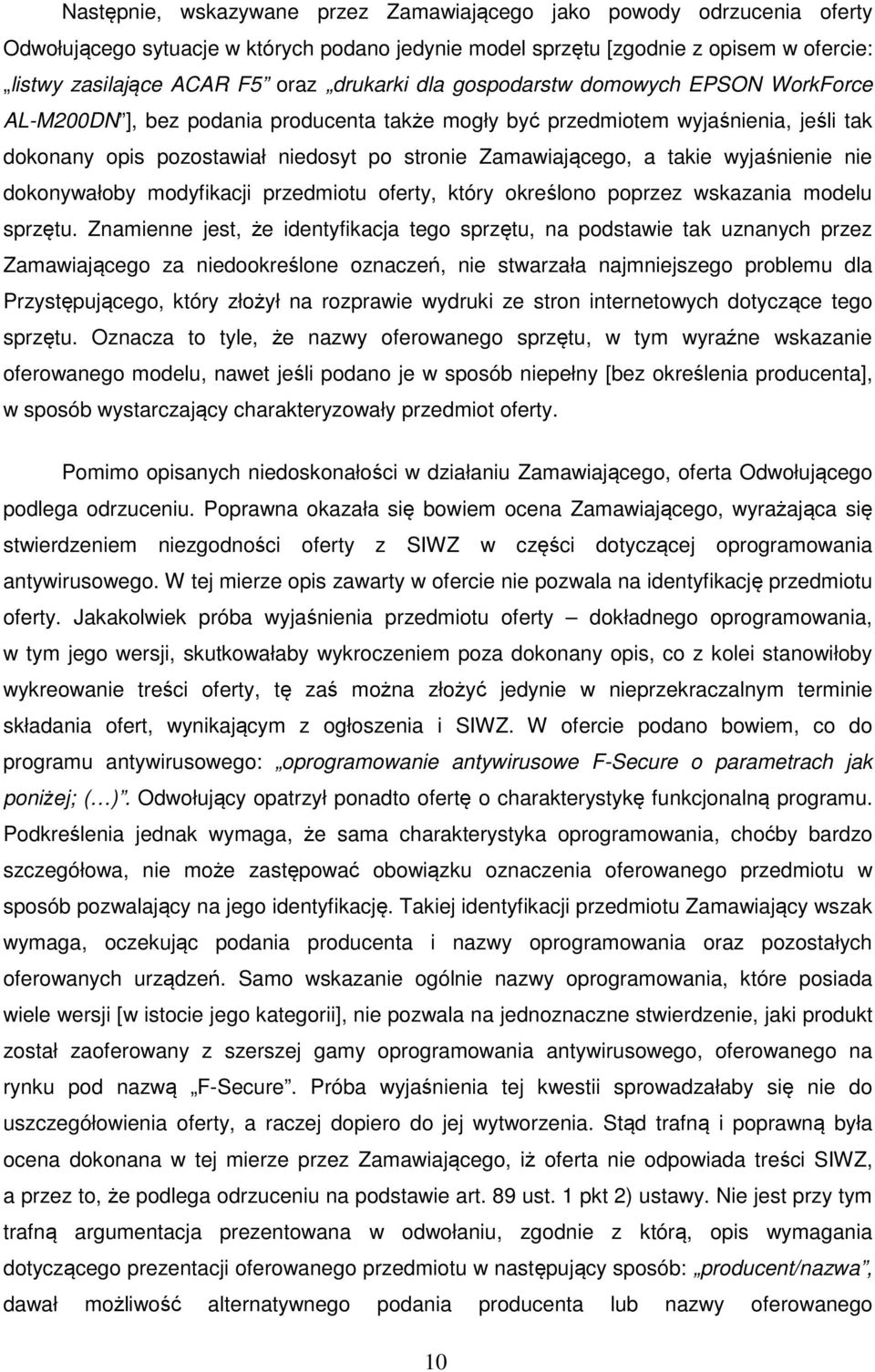 Następnie, wskazywane przez Zamawiającego jako powody odrzucenia oferty Odwołującego sytuacje w których podano jedynie model sprzętu [zgodnie z opisem w ofercie: „listwy zasilające ACAR F5” oraz „drukarki dla gospodarstw domowych EPSON WorkForce AL-M200DN”], bez podania producenta także mogły być przedmiotem wyjaśnienia, jeśli tak dokonany opis pozostawiał niedosyt po stronie Zamawiającego, a takie wyjaśnienie nie dokonywałoby modyfikacji przedmiotu oferty, który określono poprzez wskazania modelu sprzętu. Znamienne jest, że identyfikacja tego sprzętu, na podstawie tak uznanych przez Zamawiającego za niedookreślone oznaczeń, nie stwarzała najmniejszego problemu dla Przystępującego, który złożył na rozprawie wydruki ze stron internetowych dotyczące tego sprzętu. Oznacza to tyle, że nazwy oferowanego sprzętu, w tym wyraźne wskazanie oferowanego modelu, nawet jeśli podano je w sposób niepełny [bez określenia producenta], w sposób wystarczający charakteryzowały przedmiot oferty.

Pomimo opisanych niedoskonałości w działaniu Zamawiającego, oferta Odwołującego podlega odrzuceniu. Poprawna okazała się bowiem ocena Zamawiającego, wyrażająca się stwierdzeniem niezgodności oferty z SIWZ w części dotyczącej oprogramowania antywirusowego. W tej mierze opis zawarty w ofercie nie pozwala na identyfikację przedmiotu oferty. Jakakolwiek próba wyjaśnienia przedmiotu oferty – dokładnego oprogramowania, w tym jego wersji, skutkowałaby wykroczeniem poza dokonany opis, co z kolei stanowiłoby wykreowanie treści oferty, tę zaś można złożyć jedynie w nieprzekraczalnym terminie składania ofert, wynikającym z ogłoszenia i SIWZ. W ofercie podano bowiem, co do programu antywirusowego: „oprogramowanie antywirusowe F-Secure o parametrach jak poniżej; (…)”. Odwołujący opatrzył ponadto ofertę o charakterystykę funkcjonalną programu. Podkreślenia jednak wymaga, że sama charakterystyka oprogramowania, choćby bardzo szczegółowa, nie może zastępować obowiązku oznaczenia oferowanego przedmiotu w sposób pozwalający na jego identyfikację. Takiej identyfikacji przedmiotu Zamawiający wszak wymaga, oczekując podania producenta i nazwy oprogramowania oraz pozostałych oferowanych urządzeń. Samo wskazanie ogólnie nazwy oprogramowania, które posiada wiele wersji [w istocie jego kategorii], nie pozwala na jednoznaczne stwierdzenie, jaki produkt został zaoferowany z szerszej gamy oprogramowania antywirusowego, oferowanego na rynku pod nazwą „F-Secure”. Próba wyjaśnienia tej kwestii sprowadzałaby się nie do uszczegółowienia oferty, a raczej dopiero do jej wytworzenia. Stąd trafną i poprawną była ocena dokonana w tej mierze przez Zamawiającego, iż oferta nie odpowiada treści SIWZ, a przez to, że podlega odrzuceniu na podstawie art. 89 ust. 1 pkt 2) ustawy. Nie jest przy tym trafną argumentacja prezentowana w odwołaniu, zgodnie z którą, opis wymagania dotyczącego prezentacji oferowanego przedmiotu w następujący sposób: „producent/nazwa”, dawał możliwość alternatywnego podania producenta lub nazwy oferowanego

10